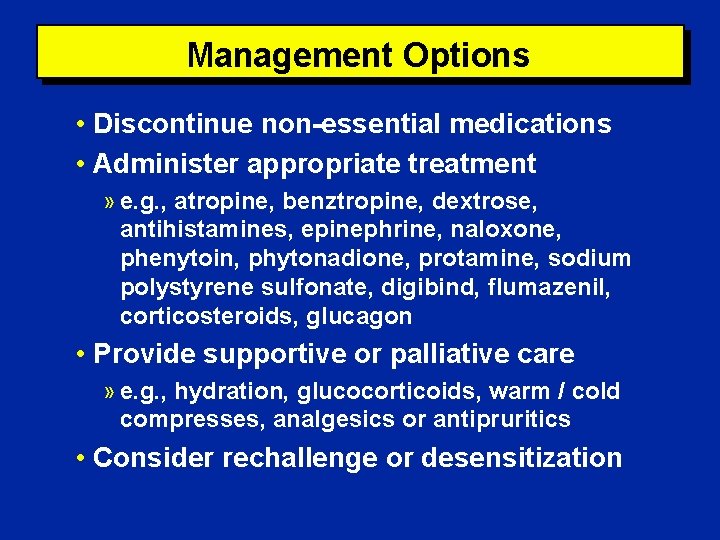 Management Options

• Discontinue non-essential medications
• Administer appropriate treatment
» e.g., atropine, benztropine, dextrose, antihistamines, epinephrine, naloxone, phenytoin, phytonadione, protamine, sodium polystyrene sulfonate, digibind, flumazenil, corticosteroids, glucagon
• Provide supportive or palliative care
» e.g., hydration, glucocorticoids, warm / cold compresses, analgesics or antipruritics
• Consider rechallenge or desensitization